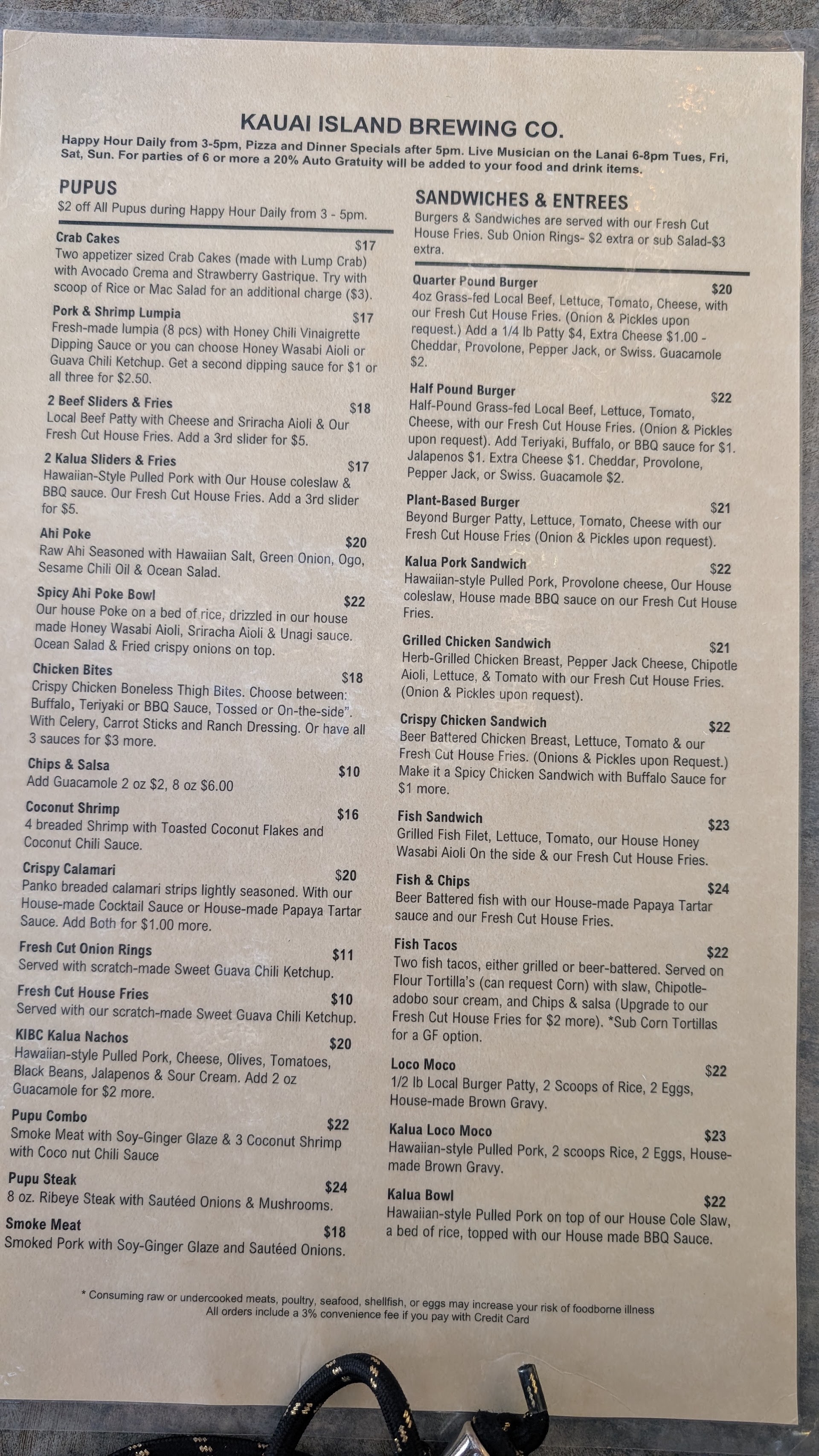 KAUAI ISLAND BREWING CO.

Happy Hour Daily from 3-5pm, Pizza and Dinner Specials after 5pm. Live Musician on the Lanai 6-8pm Tues, Fri, Sat, Sun. For parties of 6 or more a 20% Auto Gratuity will be added to your food and drink items.

PUPUS

$2 off All Pupus during Happy Hour Daily from 3 - 5pm.

Crab Cakes $17
Two appetizer sized Crab Cakes (made with Lump Crab) with Avocado Crema and Strawberry Gastrique. Try with scoop of Rice or Mac Salad for an additional charge ($3).

Pork & Shrimp Lumpia $17
Fresh-made lumpia (8 pcs) with Honey Chili Vinaigrette Dipping Sauce or you can choose Honey Wasabi Aioli or Guava Chili Ketchup. Get a second dipping sauce for $1 or all three for $2.50.

2 Beef Sliders & Fries $18
Local Beef Patty with Cheese and Sriracha Aioli & Our Fresh Cut House Fries. Add a 3rd slider for $5.

2 Kalua Sliders & Fries $17
Hawaiian-Style Pulled Pork with Our House coleslaw & BBQ sauce. Our Fresh Cut House Fries. Add a 3rd slider for $5.

Ahi Poke $20
Raw Ahi Seasoned with Hawaiian Salt, Green Onion, Ogo, Sesame Chili Oil & Ocean Salad.

Spicy Ahi Poke Bowl $22
Our house Poke on a bed of rice, drizzled in our house made Honey Wasabi Aioli, Sriracha Aioli & Unagi sauce. Ocean Salad & Fried crispy onions on top.

Chicken Bites $18
Crispy Chicken Boneless Thigh Bites. Choose between: Buffalo, Teriyaki or BBQ Sauce, Tossed or On-the-side". With Celery, Carrot Sticks and Ranch Dressing. Or have all 3 sauces for $3 more.

Chips & Salsa $10
Add Guacamole 2 oz $2, 8 oz $6.00

Coconut Shrimp $16
4 breaded Shrimp with Toasted Coconut Flakes and Coconut Chili Sauce.

Crispy Calamari $20
Panko breaded calamari strips lightly seasoned. With our House-made Cocktail Sauce or House-made Papaya Tartar Sauce. Add Both for $1.00 more.

Fresh Cut Onion Rings $11
Served with scratch-made Sweet Guava Chili Ketchup.

Fresh Cut House Fries $10
Served with our scratch-made Sweet Guava Chili Ketchup.

KIBC Kalua Nachos $20
Hawaiian-style Pulled Pork, Cheese, Olives, Tomatoes, Black Beans, Jalapenos & Sour Cream. Add 2 oz Guacamole for $2 more.

Pupu Combo $22
Smoke Meat with Soy-Ginger Glaze & 3 Coconut Shrimp with Coco nut Chili Sauce

Pupu Steak $24
8 oz. Ribeye Steak with Sautéed Onions & Mushrooms.

Smoke Meat $18
Smoked Pork with Soy-Ginger Glaze and Sautéed Onions.

SANDWICHES & ENTREES

Burgers & Sandwiches are served with our Fresh Cut House Fries. Sub Onion Rings- $2 extra or sub Salad-$3 extra.

Quarter Pound Burger $20
4oz Grass-fed Local Beef, Lettuce, Tomato, Cheese, with our Fresh Cut House Fries. (Onion & Pickles upon request.) Add a 1/4 lb Patty $4, Extra Cheese $1.00 - Cheddar, Provolone, Pepper Jack, or Swiss. Guacamole $2.

Half Pound Burger $22
Half-Pound Grass-fed Local Beef, Lettuce, Tomato, Cheese, with our Fresh Cut House Fries. (Onion & Pickles upon request). Add Teriyaki, Buffalo, or BBQ sauce for $1. Jalapenos $1. Extra Cheese $1. Cheddar, Provolone, Pepper Jack, or Swiss. Guacamole $2.

Plant-Based Burger $21
Beyond Burger Patty, Lettuce, Tomato, Cheese with our Fresh Cut House Fries (Onion & Pickles upon request).

Kalua Pork Sandwich $22
Hawaiian-style Pulled Pork, Provolone cheese, Our House coleslaw, House made BBQ sauce on our Fresh Cut House Fries.

Grilled Chicken Sandwich $21
Herb-Grilled Chicken Breast, Pepper Jack Cheese, Chipotle Aioli, Lettuce, & Tomato with our Fresh Cut House Fries. (Onion & Pickles upon request).

Crispy Chicken Sandwich $22
Beer Battered Chicken Breast, Lettuce, Tomato & our Fresh Cut House Fries. (Onions & Pickles upon Request.) Make it a Spicy Chicken Sandwich with Buffalo Sauce for $1 more.

Fish Sandwich $23
Grilled Fish Filet, Lettuce, Tomato, our House Honey Wasabi Aioli On the side & our Fresh Cut House Fries.

Fish & Chips $24
Beer Battered fish with our House-made Papaya Tartar sauce and our Fresh Cut House Fries.

Fish Tacos $22
Two fish tacos, either grilled or beer-battered. Served on Flour Tortilla's (can request Corn) with slaw, Chipotle-adobo sour cream, and Chips & salsa (Upgrade to our Fresh Cut House Fries for $2 more). *Sub Corn Tortillas for a GF option.

Loco Moco $22
1/2 lb Local Burger Patty, 2 Scoops of Rice, 2 Eggs, House-made Brown Gravy.

Kalua Loco Moco $23
Hawaiian-style Pulled Pork, 2 scoops Rice, 2 Eggs, House-made Brown Gravy.

Kalua Bowl $22
Hawaiian-style Pulled Pork on top of our House Cole Slaw, a bed of rice, topped with our House made BBQ Sauce.

* Consuming raw or undercooked meats, poultry, seafood, shellfish, or eggs may increase your risk of foodborne illness
All orders include a 3% convenience fee if you pay with Credit Card